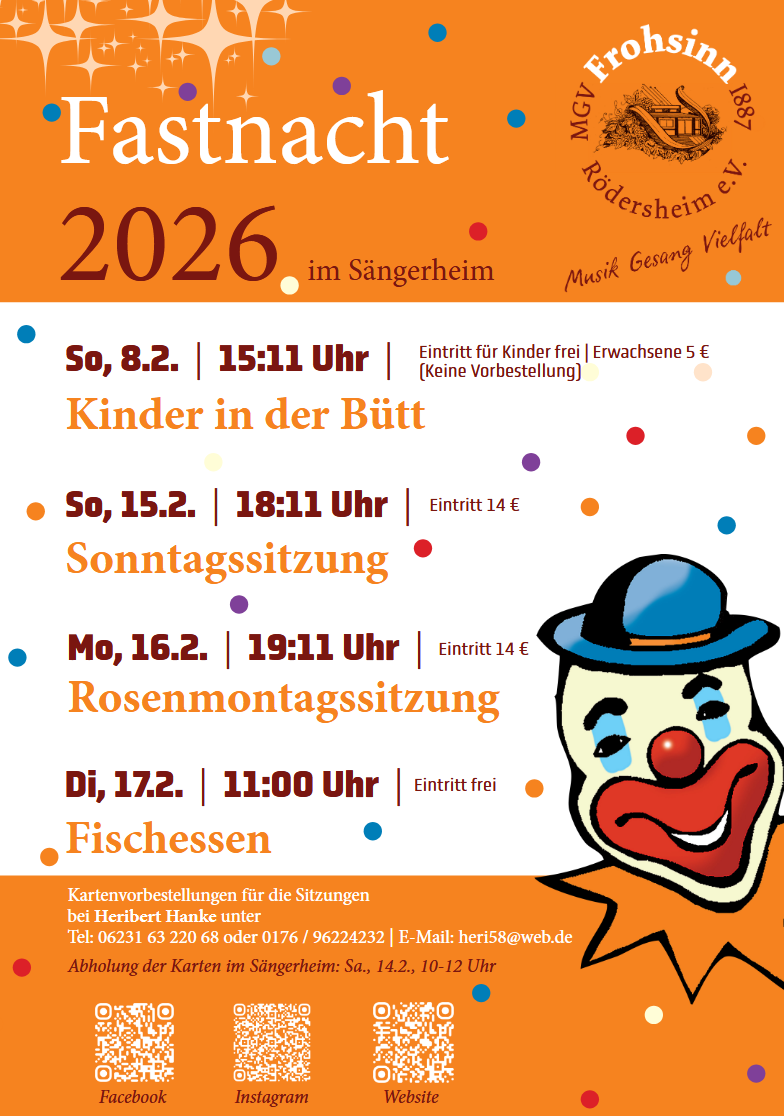 Fastnacht 2026 im Sängerheim

MGV Frohsinn 1887 Rödersheim e.V.
Musik Gesang Vielfalt

So, 8.2. | 15:11 Uhr | Eintritt für Kinder frei | Erwachsene 5 € (Keine Vorbestellung)
Kinder in der Bütt

So, 15.2. | 18:11 Uhr | Eintritt 14 €
Sonntagssitzung

Mo, 16.2. | 19:11 Uhr | Eintritt 14 €
Rosenmontagssitzung

Di, 17.2. | 11:00 Uhr | Eintritt frei
Fischessen

Kartenvorbestellungen für die Sitzungen bei Heribert Hanke unter
Tel: 06231 63 220 68 oder 0176 / 96224232 | E-Mail: heri58@web.de
Abholung der Karten im Sängerheim: Sa., 14.2., 10-12 Uhr

Facebook
Instagram
Website